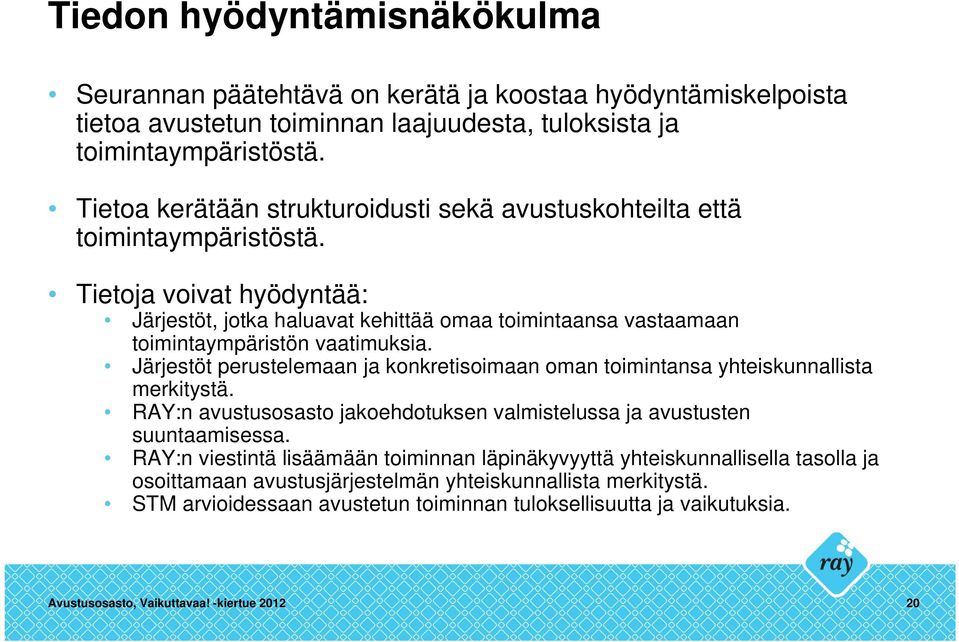 Tiedon hyödyntämisnäkökulma

• Seurannan päätehtävä on kerätä ja koostaa hyödyntämiskelpoista tietoa avustetun toiminnan laajuudesta, tuloksista ja toimintaympäristöstä.

• Tietoa kerätään strukturoidusti sekä avustuskohteilta että toimintaympäristöstä.

• Tietoja voivat hyödyntää:
  • Järjestöt, jotka haluavat kehittää omaa toimintaansa vastaamaan toimintaympäristön vaatimuksia.
  • Järjestöt perustelemaan ja konkretisoimaan oman toimintansa yhteiskunnallista merkitystä.
  • RAY:n avustusosasto jakoehdotuksen valmistelussa ja avustusten suuntaamisessa.
  • RAY:n viestintä lisäämään toiminnan läpinäkyvyyttä yhteiskunnallisella tasolla ja osoittamaan avustusjärjestelmän yhteiskunnallista merkitystä.
  • STM arvioidessaan avustetun toiminnan tuloksellisuutta ja vaikutuksia.

ray

Avustusosasto, Vaikuttavaa! -kiertue 2012

20